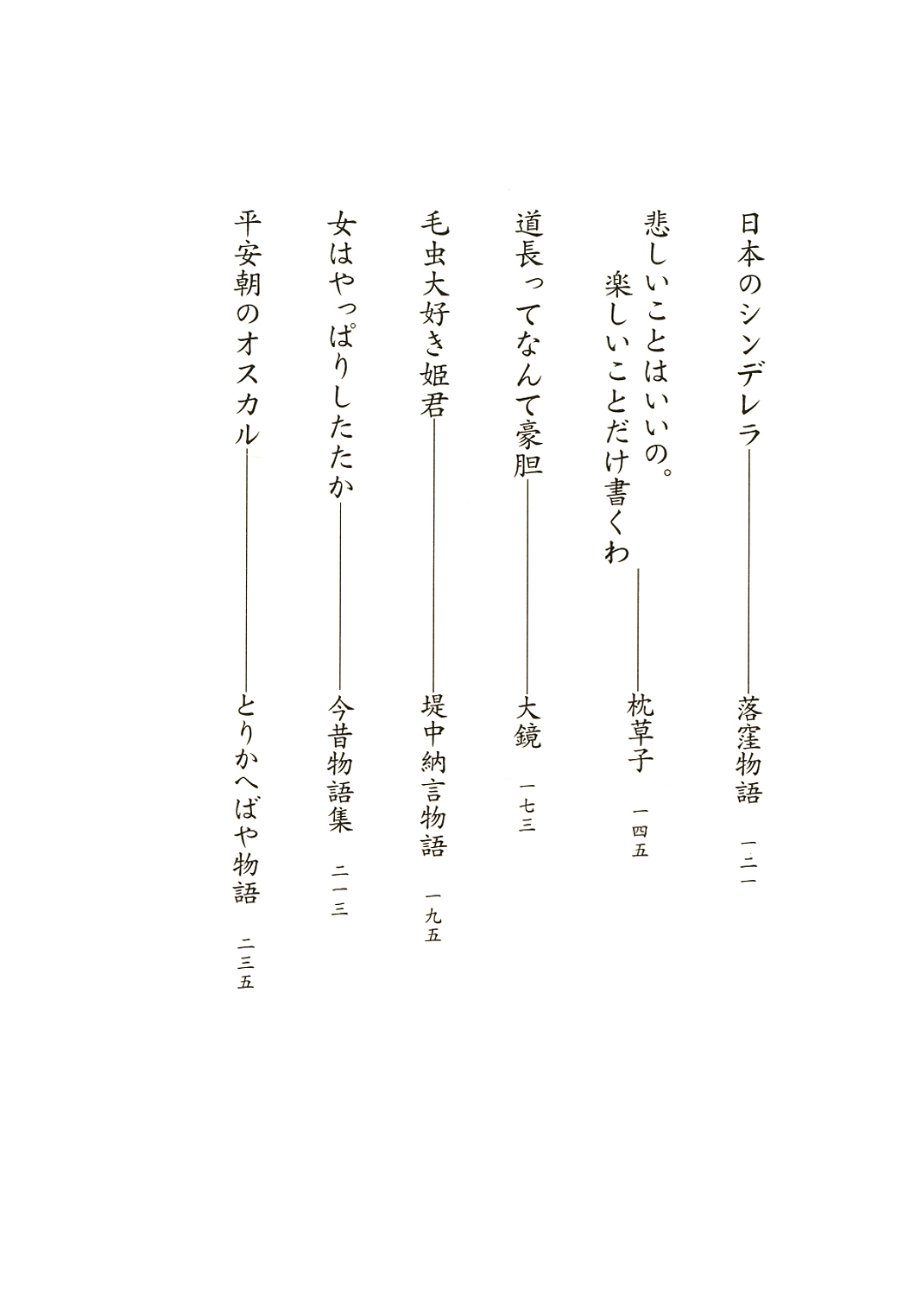 日本のシンデレラ――落窪物語　一二一

悲しいことはいいの。
楽しいことだけ書くわ――枕草子　一四五

道長ってなんて豪胆――大鏡　一七三

毛虫大好き姫君――堤中納言物語　一九五

女はやっぱりしたたか――今昔物語集　二一三

平安朝のオスカル――とりかへばや物語　二三五